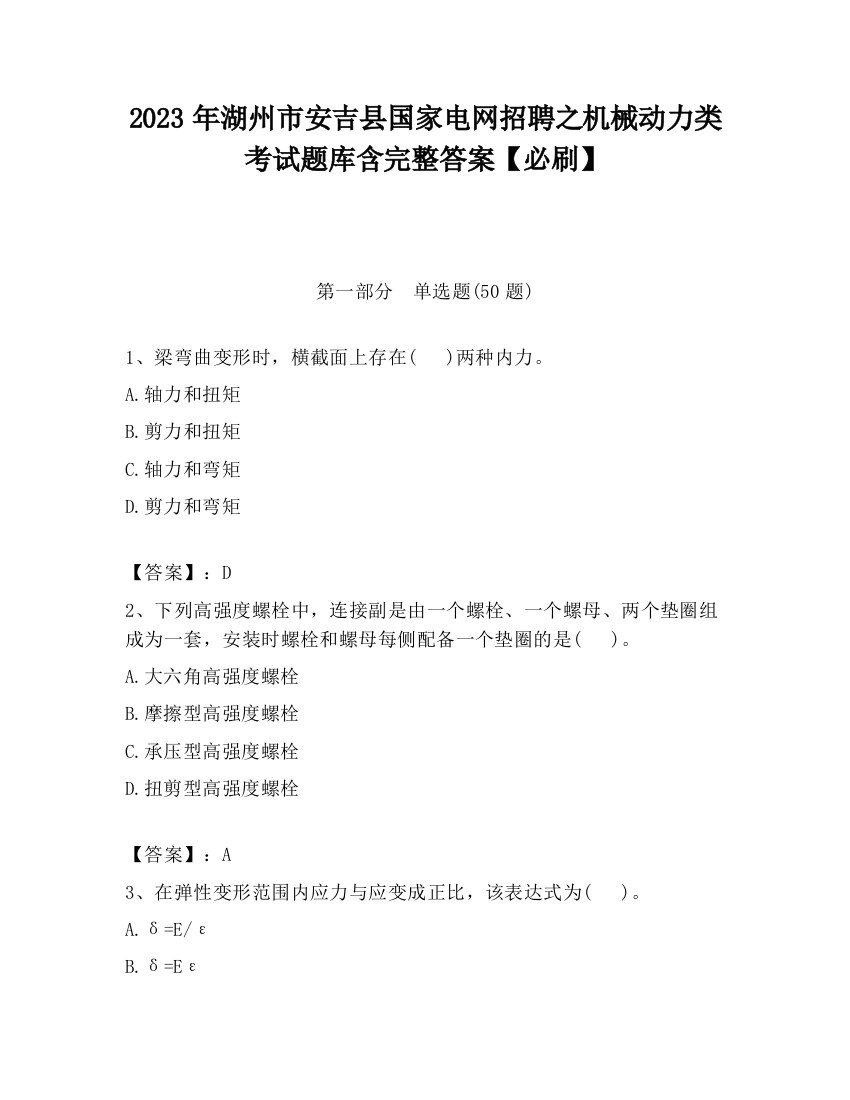 2023 年湖州市安吉县国家电网招聘之机械动力类考试题库含完整答案【必刷】

第一部分　单选题(50 题)

1、梁弯曲变形时，横截面上存在(　)两种内力。

A.轴力和扭矩

B.剪力和扭矩

C.轴力和弯矩

D.剪力和弯矩

【答案】：D

2、下列高强度螺栓中，连接副是由一个螺栓、一个螺母、两个垫圈组成为一套，安装时螺栓和螺母每侧配备一个垫圈的是(　)。

A.大六角高强度螺栓

B.摩擦型高强度螺栓

C.承压型高强度螺栓

D.扭剪型高强度螺栓

【答案】：A

3、在弹性变形范围内应力与应变成正比，该表达式为(　)。

A. $\delta=E/\varepsilon$

B. $\delta=E\varepsilon$